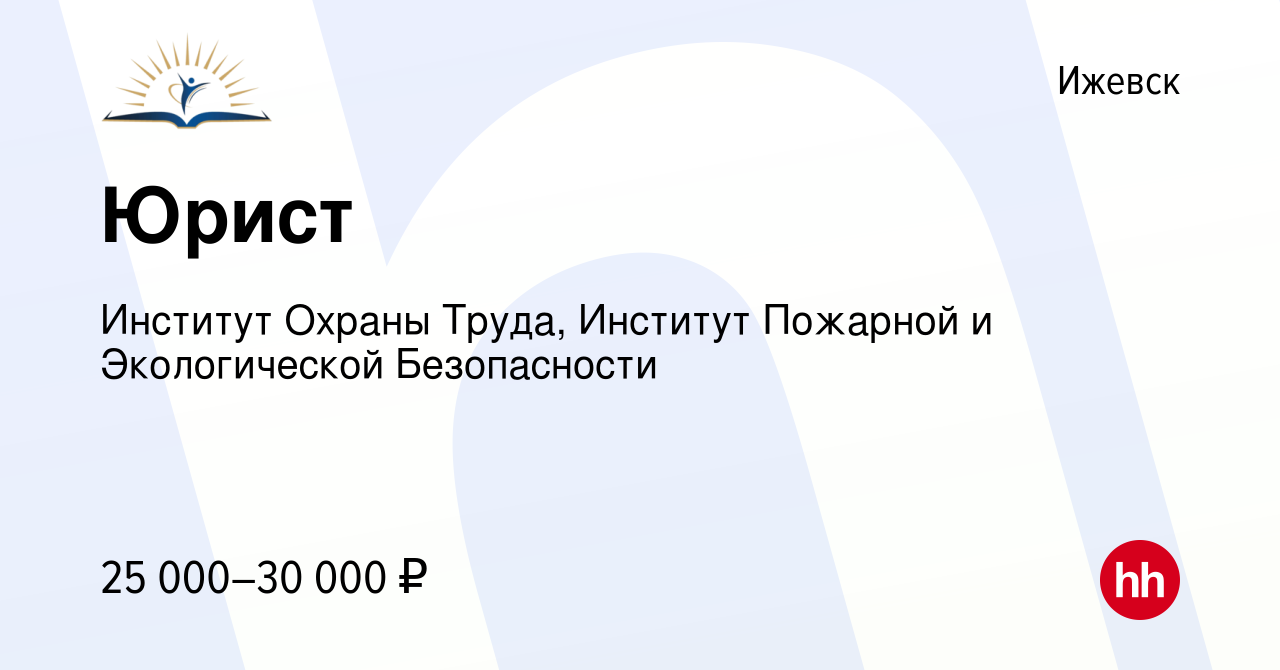 Ижевск

Юрист

Институт Охраны Труда, Институт Пожарной и Экологической Безопасности

25 000–30 000 ₽

hh